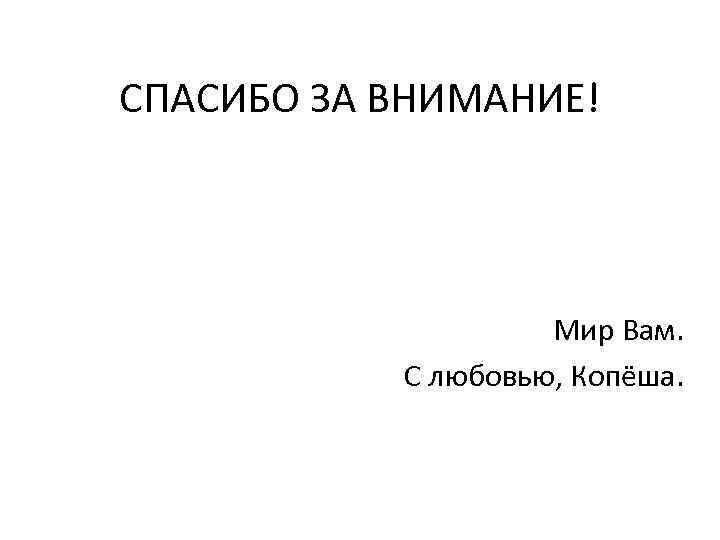 СПАСИБО ЗА ВНИМАНИЕ!

Мир Вам.

С любовью, Копёша.